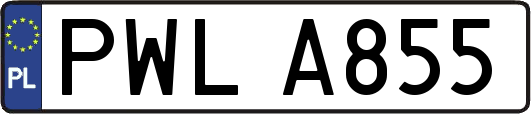 PL
PWL A855